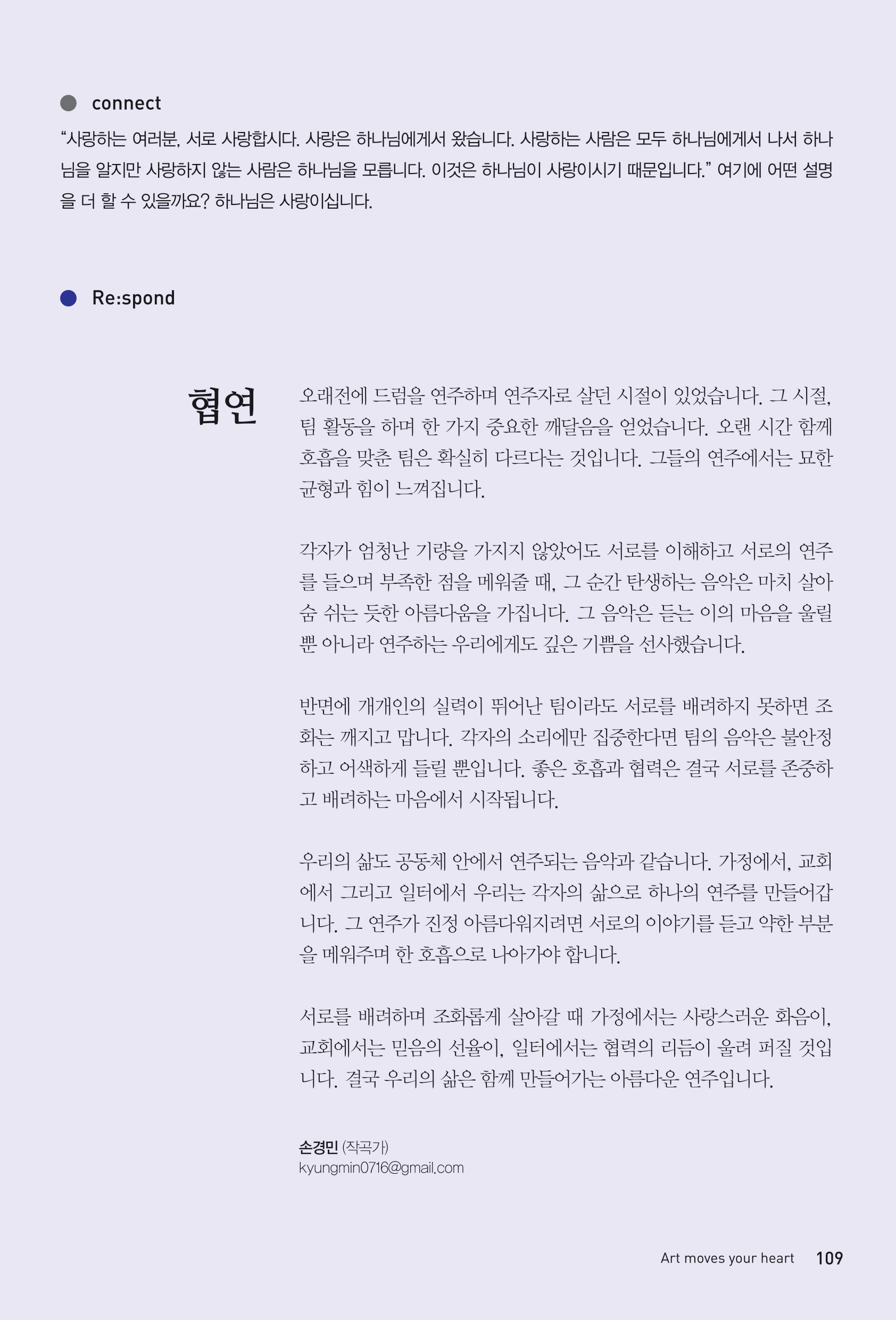 connect

“사랑하는 여러분, 서로 사랑합시다. 사랑은 하나님에게서 왔습니다. 사랑하는 사람은 모두 하나님에게서 나서 하나님을 알지만 사랑하지 않는 사람은 하나님을 모릅니다. 이것은 하나님이 사랑이시기 때문입니다.” 여기에 어떤 설명을 더 할 수 있을까요? 하나님은 사랑이십니다.

Re:spond

협연

오래전에 드럼을 연주하며 연주자로 살던 시절이 있었습니다. 그 시절, 팀 활동을 하며 한 가지 중요한 깨달음을 얻었습니다. 오랜 시간 함께 호흡을 맞춘 팀은 확실히 다르다는 것입니다. 그들의 연주에서는 묘한 균형과 힘이 느껴집니다.

각자가 엄청난 기량을 가지지 않았어도 서로를 이해하고 서로의 연주를 들으며 부족한 점을 메워줄 때, 그 순간 탄생하는 음악은 마치 살아 숨 쉬는 듯한 아름다움을 가집니다. 그 음악은 듣는 이의 마음을 울릴 뿐 아니라 연주하는 우리에게도 깊은 기쁨을 선사했습니다.

반면에 개개인의 실력이 뛰어난 팀이라도 서로를 배려하지 못하면 조화는 깨지고 맙니다. 각자의 소리에만 집중한다면 팀의 음악은 불안정하고 어색하게 들릴 뿐입니다. 좋은 호흡과 협력은 결국 서로를 존중하고 배려하는 마음에서 시작됩니다.

우리의 삶도 공동체 안에서 연주되는 음악과 같습니다. 가정에서, 교회에서 그리고 일터에서 우리는 각자의 삶으로 하나의 연주를 만들어갑니다. 그 연주가 진정 아름다워지려면 서로의 이야기를 듣고 약한 부분을 메워주며 한 호흡으로 나아가야 합니다.

서로를 배려하며 조화롭게 살아갈 때 가정에서는 사랑스러운 화음이, 교회에서는 믿음의 선율이, 일터에서는 협력의 리듬이 울려 퍼질 것입니다. 결국 우리의 삶은 함께 만들어가는 아름다운 연주입니다.

손경민 (작곡가)
kyungmin0716@gmail.com

Art moves your heart 109